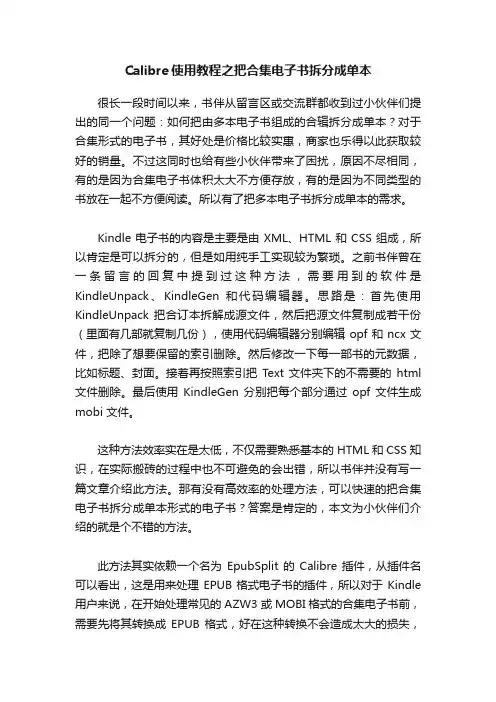 Calibre使用教程之把合集电子书拆分成单本

很长一段时间以来，书伴从留言区或交流群都收到过小伙伴们提出的同一个问题：如何把由多本电子书组成的合辑拆分成单本？对于合集形式的电子书，其好处是价格比较实惠，商家也乐得以此获取较好的销量。不过这同时也给有些小伙伴带来了困扰，原因不尽相同，有的是因为合集电子书体积太大不方便存放，有的是因为不同类型的书放在一起不方便阅读。所以有了把多本电子书拆分成单本的需求。

Kindle 电子书的内容是主要是由 XML、HTML 和 CSS 组成，所以肯定是可以拆分的，但是如用纯手工实现较为繁琐。之前书伴曾在一条留言的回复中提到过这种方法，需要用到的软件是 KindleUnpack、KindleGen 和代码编辑器。思路是：首先使用 KindleUnpack 把合订本拆解成源文件，然后把源文件复制成若干份（里面有几部就复制几份），使用代码编辑器分别编辑 opf 和 ncx 文件，把除了想要保留的索引删除。然后修改一下每一部书的元数据，比如标题、封面。接着再按照索引把 Text 文件夹下的不需要的 html 文件删除。最后使用 KindleGen 分别把每个部分通过 opf 文件生成 mobi 文件。

这种方法效率实在是太低，不仅需要熟悉基本的 HTML 和 CSS 知识，在实际搬砖的过程中也不可避免的会出错，所以书伴并没有写一篇文章介绍此方法。那有没有高效率的处理方法，可以快速的把合集电子书拆分成单本形式的电子书？答案是肯定的，本文为小伙伴们介绍的就是个不错的方法。

此方法其实依赖一个名为 EpubSplit 的 Calibre 插件，从插件名可以看出，这是用来处理 EPUB 格式电子书的插件，所以对于 Kindle 用户来说，在开始处理常见的 AZW3 或 MOBI 格式的合集电子书前，需要先将其转换成 EPUB 格式，好在这种转换不会造成太大的损失，